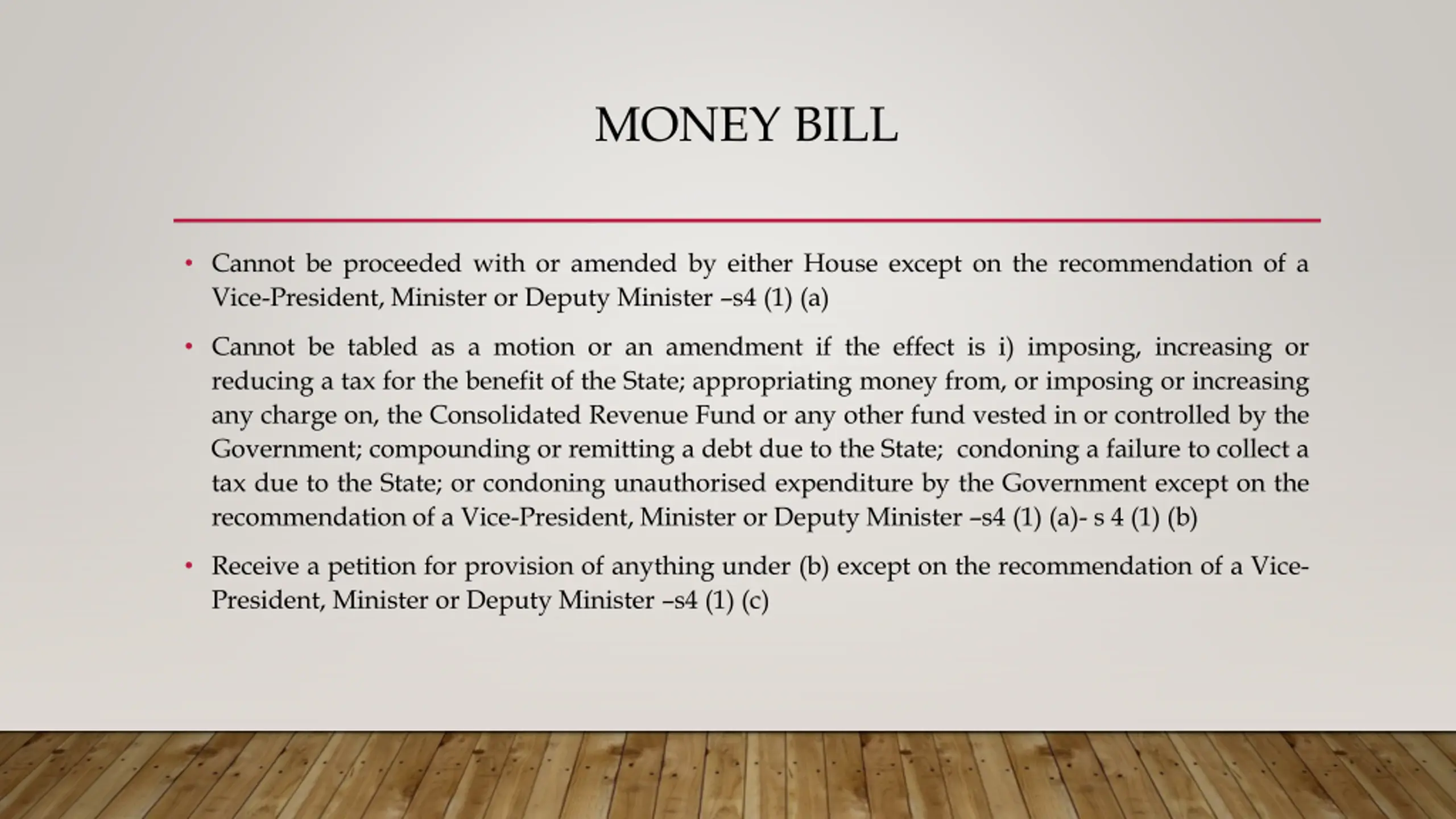 MONEY BILL

• Cannot be proceeded with or amended by either House except on the recommendation of a Vice-President, Minister or Deputy Minister –s4 (1) (a)

• Cannot be tabled as a motion or an amendment if the effect is i) imposing, increasing or reducing a tax for the benefit of the State; appropriating money from, or imposing or increasing any charge on, the Consolidated Revenue Fund or any other fund vested in or controlled by the Government; compounding or remitting a debt due to the State; condoning a failure to collect a tax due to the State; or condoning unauthorised expenditure by the Government except on the recommendation of a Vice-President, Minister or Deputy Minister –s4 (1) (a)- s 4 (1) (b)

• Receive a petition for provision of anything under (b) except on the recommendation of a Vice-President, Minister or Deputy Minister –s4 (1) (c)